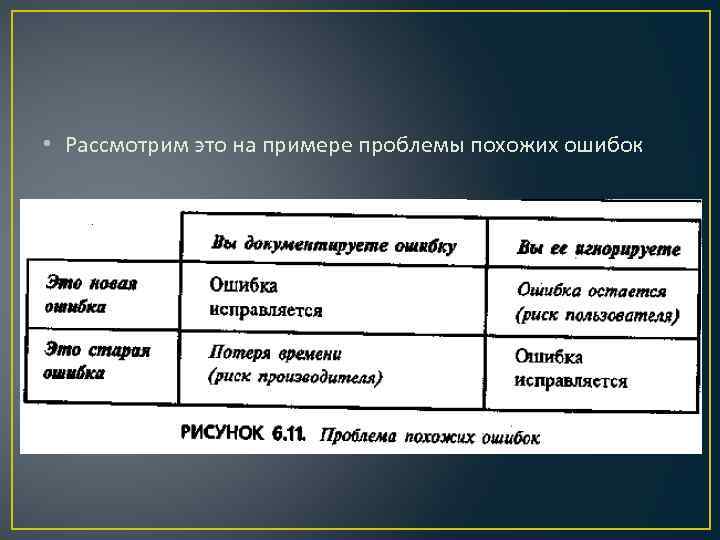 • Рассмотрим это на примере проблемы похожих ошибок

| | Вы документируете ошибку | Вы ее игнорируете |
|---|---|---|
| Это новая ошибка | Ошибка исправляется | Ошибка остается (риск пользователя) |
| Это старая ошибка | Потеря времени (риск производителя) | Ошибка исправляется |

РИСУНОК 6.11. Проблема похожих ошибок